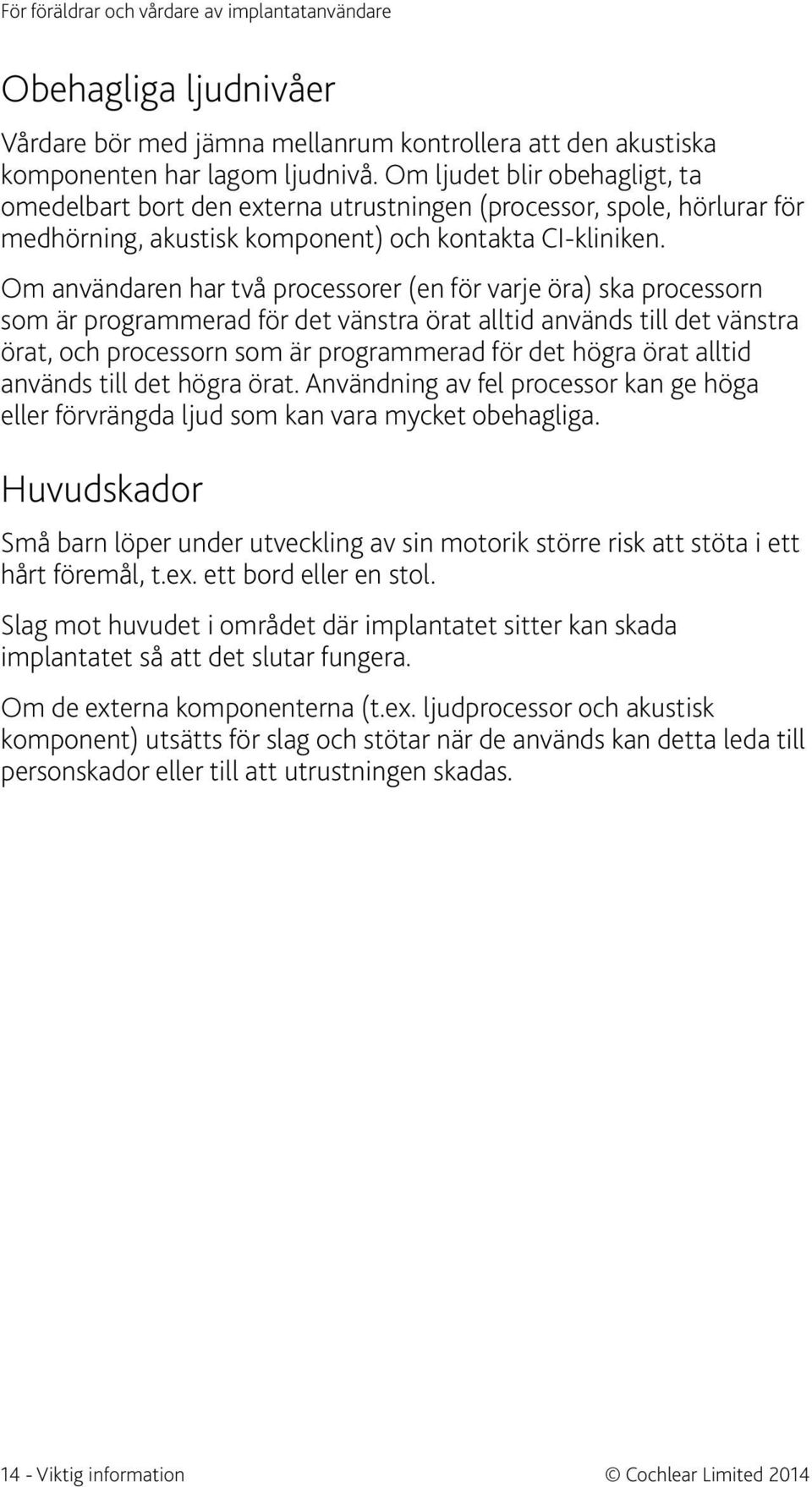 För föräldrar och vårdare av implantatanvändare

Obehagliga ljudnivåer

Vårdare bör med jämna mellanrum kontrollera att den akustiska komponenten har lagom ljudnivå. Om ljudet blir obehagligt, ta omedelbart bort den externa utrustningen (processor, spole, hörlurar för medhörning, akustisk komponent) och kontakta CI-kliniken.

Om användaren har två processorer (en för varje öra) ska processorn som är programmerad för det vänstra örat alltid används till det vänstra örat, och processorn som är programmerad för det högra örat alltid används till det högra örat. Användning av fel processor kan ge höga eller förvrängda ljud som kan vara mycket obehagliga.

Huvudskador

Små barn löper under utveckling av sin motorik större risk att stöta i ett hårt föremål, t.ex. ett bord eller en stol.

Slag mot huvudet i området där implantatet sitter kan skada implantatet så att det slutar fungera.

Om de externa komponenterna (t.ex. ljudprocessor och akustisk komponent) utsätts för slag och stötar när de används kan detta leda till personskador eller till att utrustningen skadas.

14 - Viktig information

© Cochlear Limited 2014